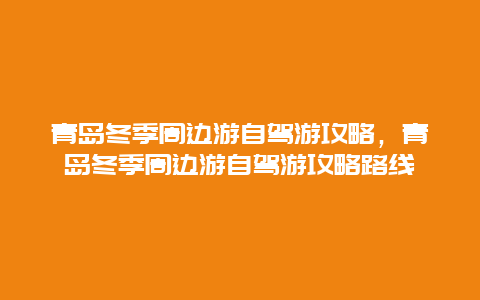 青岛冬季周边游自驾游攻略，青岛冬季周边游自驾游攻略路线